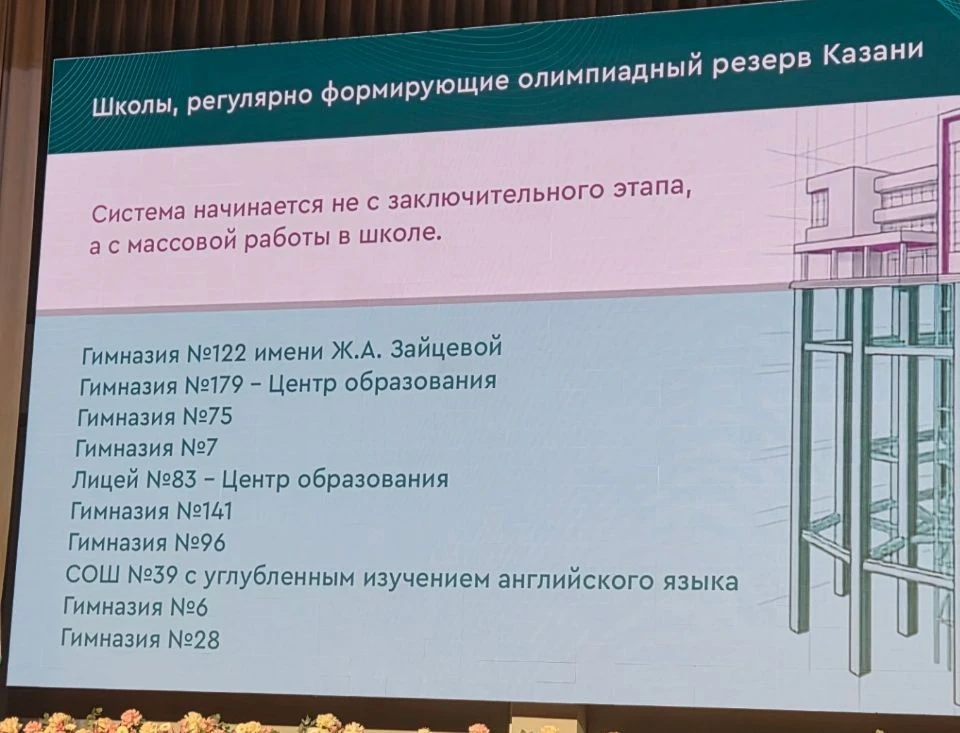 Школы, регулярно формирующие олимпиадный резерв Казани

Система начинается не с заключительного этапа, а с массовой работы в школе.

Гимназия №122 имени Ж.А. Зайцевой
Гимназия №179 – Центр образования
Гимназия №75
Гимназия №7
Лицей №83 – Центр образования
Гимназия №141
Гимназия №96
СОШ №39 с углубленным изучением английского языка
Гимназия №6
Гимназия №28